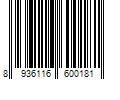 8 936116 600181